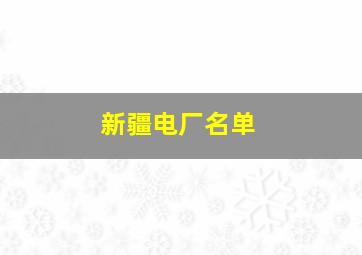 新疆电厂名单